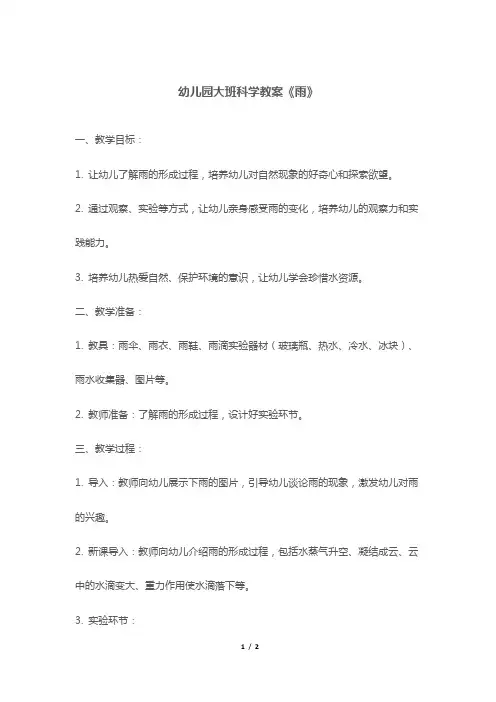 幼儿园大班科学教案《雨》

一、教学目标：

1. 让幼儿了解雨的形成过程，培养幼儿对自然现象的好奇心和探索欲望。

2. 通过观察、实验等方式，让幼儿亲身感受雨的变化，培养幼儿的观察力和实践能力。

3. 培养幼儿热爱自然、保护环境的意识，让幼儿学会珍惜水资源。

二、教学准备：

1. 教具：雨伞、雨衣、雨鞋、雨滴实验器材（玻璃瓶、热水、冷水、冰块）、雨水收集器、图片等。

2. 教师准备：了解雨的形成过程，设计好实验环节。

三、教学过程：

1. 导入：教师向幼儿展示下雨的图片，引导幼儿谈论雨的现象，激发幼儿对雨的兴趣。

2. 新课导入：教师向幼儿介绍雨的形成过程，包括水蒸气升空、凝结成云、云中的水滴变大、重力作用使水滴落下等。

3. 实验环节：

1 / 2